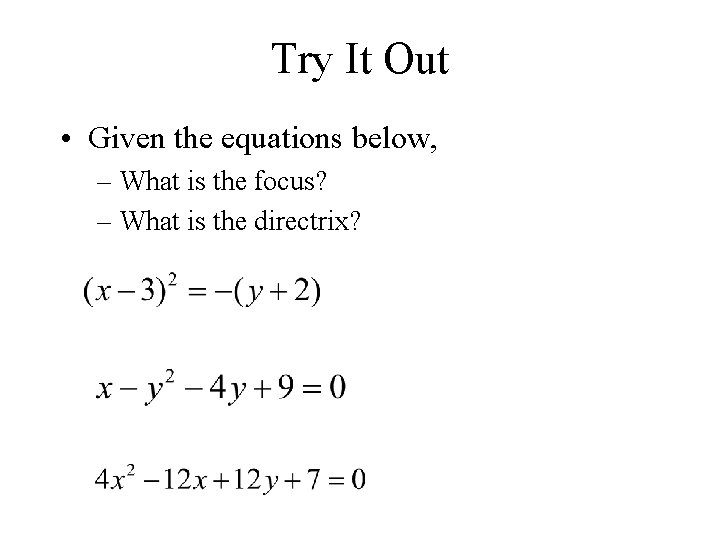 Try It Out

• Given the equations below,

– What is the focus?

– What is the directrix?

$(x-3)^2 = -(y+2)$

$x - y^2 - 4y + 9 = 0$

$4x^2 - 12x + 12y + 7 = 0$